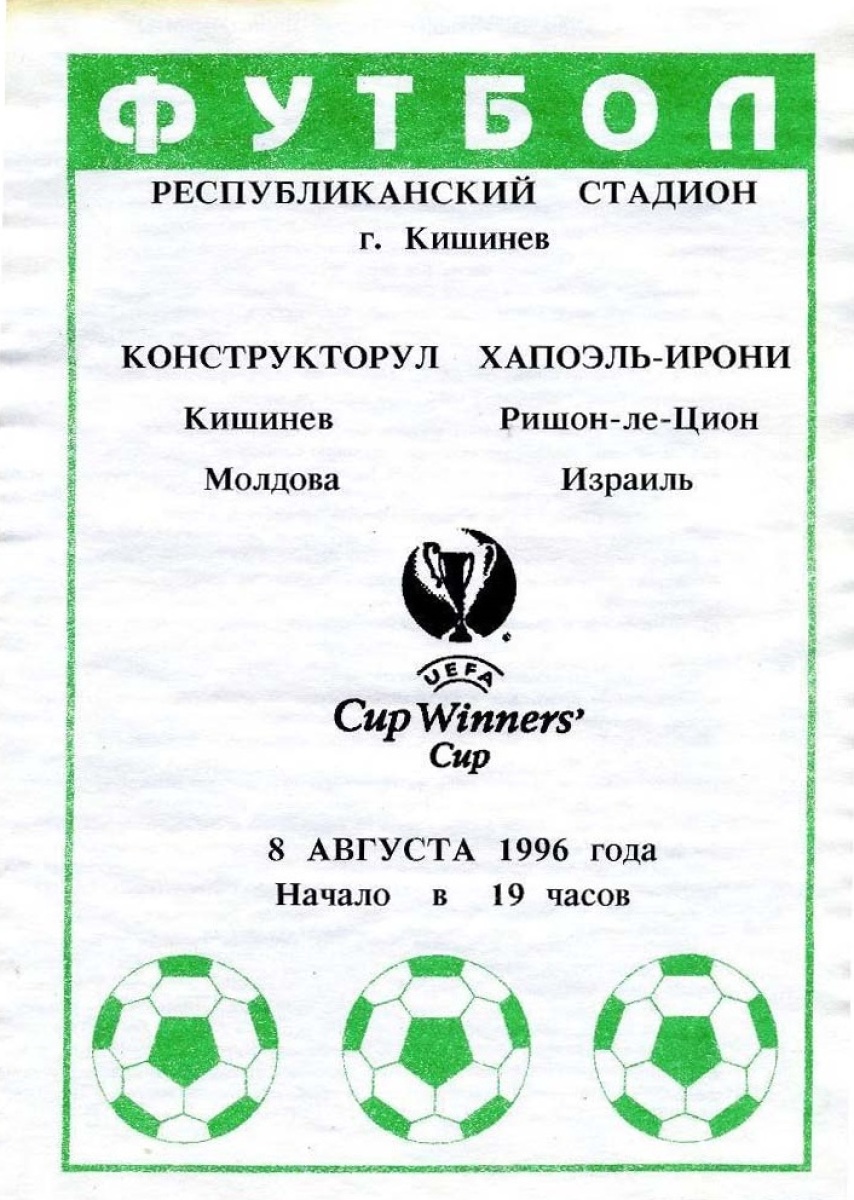 ФУТБОЛ

РЕСПУБЛИКАНСКИЙ СТАДИОН
г. Кишинев

КОНСТРУКТОРУЛ
Кишинев
Молдова

ХАПОЭЛЬ-ИРОНИ
Ришон-ле-Цион
Израиль

UEFA
Cup Winners' Cup

8 АВГУСТА 1996 года
Начало в 19 часов